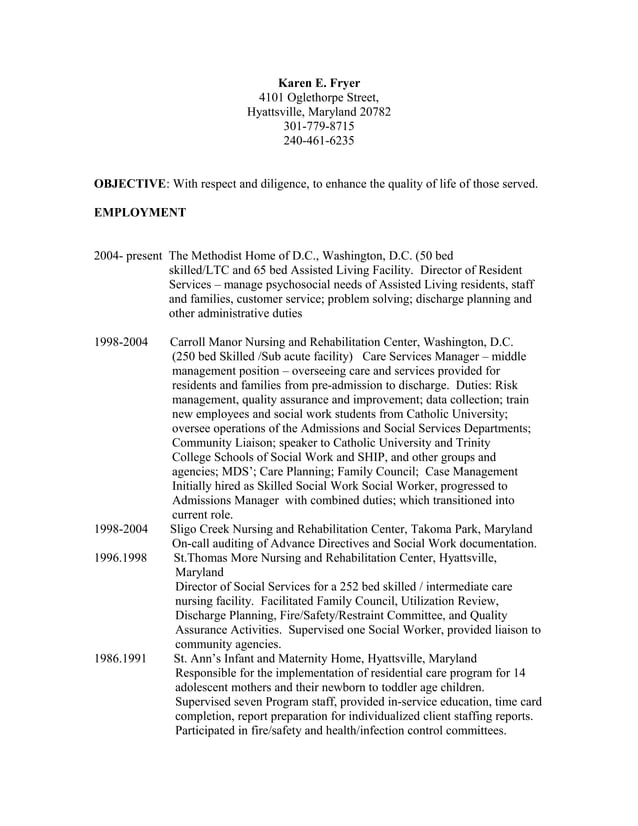 Karen E. Fryer
4101 Oglethorpe Street,
Hyattsville, Maryland 20782
301-779-8715
240-461-6235

OBJECTIVE: With respect and diligence, to enhance the quality of life of those served.

EMPLOYMENT

2004- present The Methodist Home of D.C., Washington, D.C. (50 bed skilled/LTC and 65 bed Assisted Living Facility. Director of Resident Services – manage psychosocial needs of Assisted Living residents, staff and families, customer service; problem solving; discharge planning and other administrative duties

1998-2004 Carroll Manor Nursing and Rehabilitation Center, Washington, D.C. (250 bed Skilled /Sub acute facility) Care Services Manager – middle management position – overseeing care and services provided for residents and families from pre-admission to discharge. Duties: Risk management, quality assurance and improvement; data collection; train new employees and social work students from Catholic University; oversee operations of the Admissions and Social Services Departments; Community Liaison; speaker to Catholic University and Trinity College Schools of Social Work and SHIP, and other groups and agencies; MDS'; Care Planning; Family Council; Case Management Initially hired as Skilled Social Work Social Worker, progressed to Admissions Manager with combined duties; which transitioned into current role.

1998-2004 Sligo Creek Nursing and Rehabilitation Center, Takoma Park, Maryland On-call auditing of Advance Directives and Social Work documentation.

1996.1998 St.Thomas More Nursing and Rehabilitation Center, Hyattsville, Maryland
Director of Social Services for a 252 bed skilled / intermediate care nursing facility. Facilitated Family Council, Utilization Review, Discharge Planning, Fire/Safety/Restraint Committee, and Quality Assurance Activities. Supervised one Social Worker, provided liaison to community agencies.

1986.1991 St. Ann's Infant and Maternity Home, Hyattsville, Maryland
Responsible for the implementation of residential care program for 14 adolescent mothers and their newborn to toddler age children. Supervised seven Program staff, provided in-service education, time card completion, report preparation for individualized client staffing reports. Participated in fire/safety and health/infection control committees.